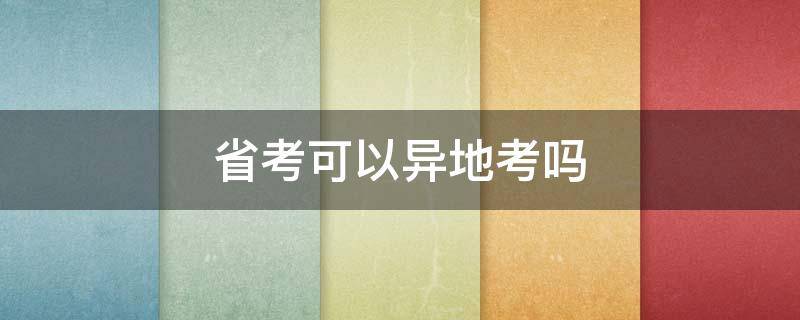 省考可以异地考吗